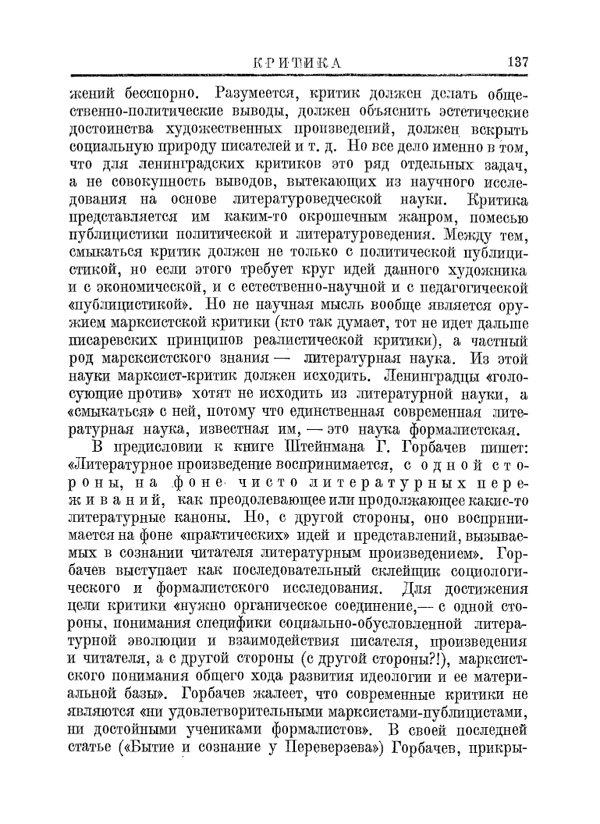 КРИТИКА 137

жений бесспорно. Разумеется, критик должен делать общественно-политические выводы, должен объяснить эстетические достоинства художественных произведений, должен вскрыть социальную природу писателей и т. д. Но все дело именно в том, что для ленинградских критиков это ряд отдельных задач, а не совокупность выводов, вытекающих из научного исследования на основе литературоведческой науки. Критика представляется им каким-то окрошечным жанром, помесью публицистики политической и литературоведения. Между тем, смыкаться критик должен не только с политической публицистикой, но если этого требует круг идей данного художника и с экономической, и с естественно-научной и с педагогической «публицистикой». Но не научная мысль вообще является оружием марксистской критики (кто так думает, тот не идет дальше писаревских принципов реалистической критики), а частный род марксистского знания — литературная наука. Из этой науки марксист-критик должен исходить. Ленинградцы «голосующие против» хотят не исходить из литературной науки, а «смыкаться» с ней, потому что единственная современная литературная наука, известная им, — это наука формалистская.

В предисловии к книге Штейнмана Г. Горбачев пишет: «Литературное произведение воспринимается, с одной стороны, на фоне чисто литературных переживаний, как преодолевающее или продолжающее какие-то литературные каноны. Но, с другой стороны, оно воспринимается на фоне «практических» идей и представлений, вызываемых в сознании читателя литературным произведением». Горбачев выступает как последовательный склейщик социологического и формалистского исследования. Для достижения цели критики «нужно органическое соединение,— с одной стороны, понимания специфики социально-обусловленной литературной эволюции и взаимодействия писателя, произведения и читателя, а с другой стороны (с другой стороны?!), марксистского понимания общего хода развития идеологии и ее материальной базы». Горбачев жалеет, что современные критики не являются «ни удовлетворительными марксистами-публицистами, ни достойными учениками формалистов». В своей последней статье («Бытие и сознание у Переверзева») Горбачев, прикры-